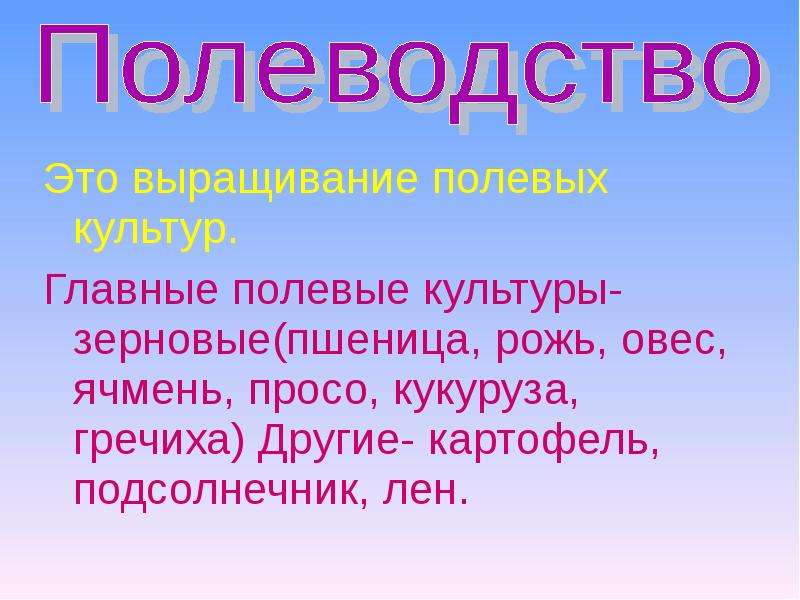 Полеводство

Это выращивание полевых культур.

Главные полевые культуры- зерновые(пшеница, рожь, овес, ячмень, просо, кукуруза, гречиха) Другие- картофель, подсолнечник, лен.